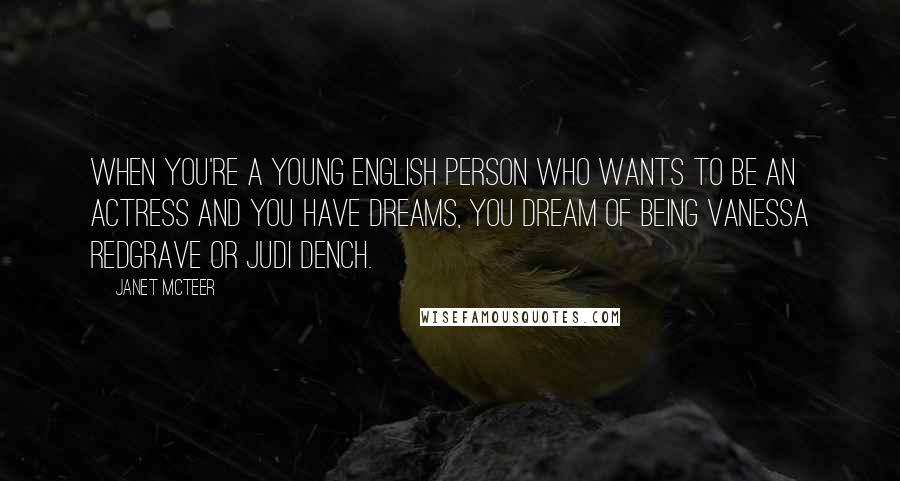 WHEN YOU'RE A YOUNG ENGLISH PERSON WHO WANTS TO BE AN ACTRESS AND YOU HAVE DREAMS, YOU DREAM OF BEING VANESSA REDGRAVE OR JUDI DENCH.

JANET MCTEER

WISEFAMOUSQUOTES.COM